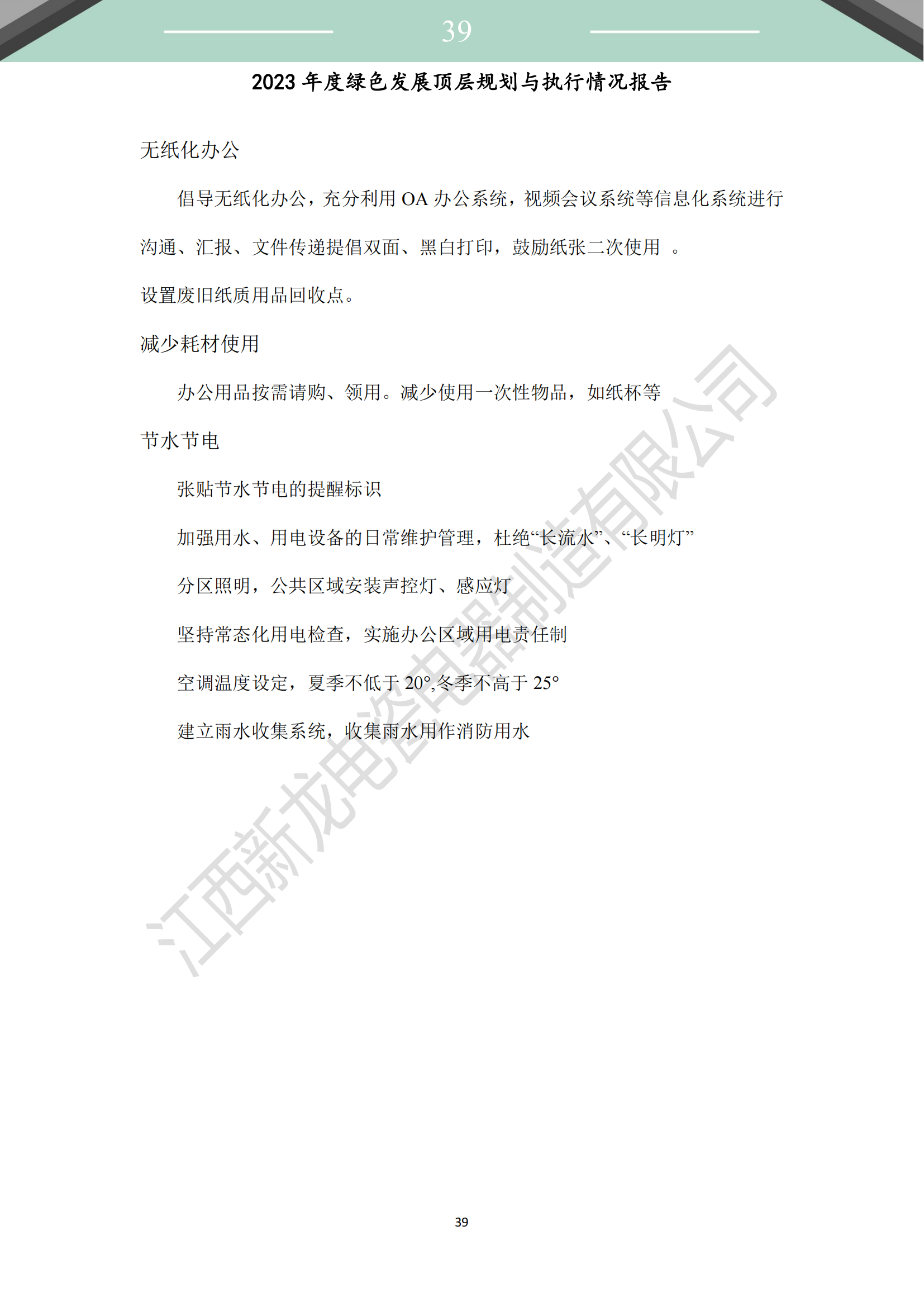 39

2023 年度绿色发展顶层规划与执行情况报告

无纸化办公

倡导无纸化办公，充分利用 OA 办公系统，视频会议系统等信息化系统进行沟通、汇报、文件传递提倡双面、黑白打印，鼓励纸张二次使用 。

设置废旧纸质用品回收点。

减少耗材使用

办公用品按需请购、领用。减少使用一次性物品，如纸杯等

节水节电

张贴节水节电的提醒标识

加强用水、用电设备的日常维护管理，杜绝“长流水”、“长明灯”

分区照明，公共区域安装声控灯、感应灯

坚持常态化用电检查，实施办公区域用电责任制

空调温度设定，夏季不低于 20°,冬季不高于 25°

建立雨水收集系统，收集雨水用作消防用水

江西新龙电瓷电器制造有限公司

39